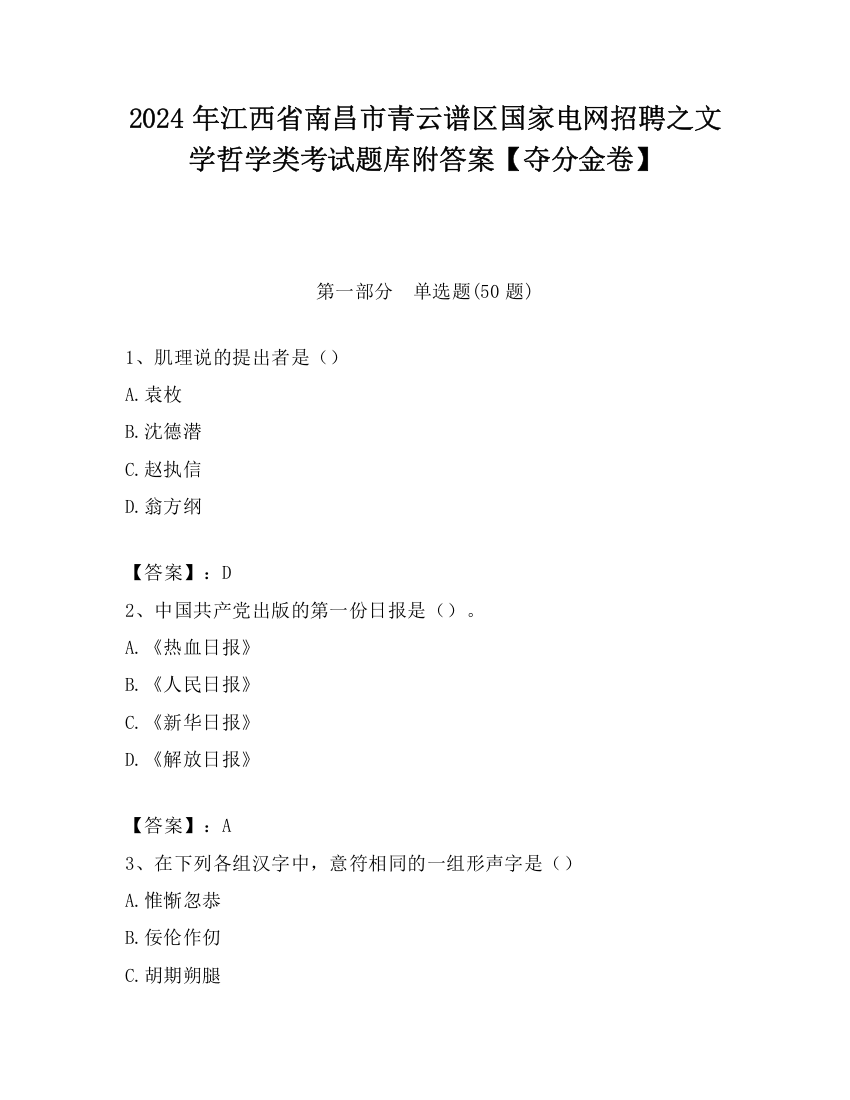 2024 年江西省南昌市青云谱区国家电网招聘之文学哲学类考试题库附答案【夺分金卷】

第一部分　单选题(50 题)

1、肌理说的提出者是（）

A.袁枚

B.沈德潜

C.赵执信

D.翁方纲

【答案】：D

2、中国共产党出版的第一份日报是（）。

A.《热血日报》

B.《人民日报》

C.《新华日报》

D.《解放日报》

【答案】：A

3、在下列各组汉字中，意符相同的一组形声字是（）

A.惟惭忽恭

B.佞伦作仞

C.胡期朔腿